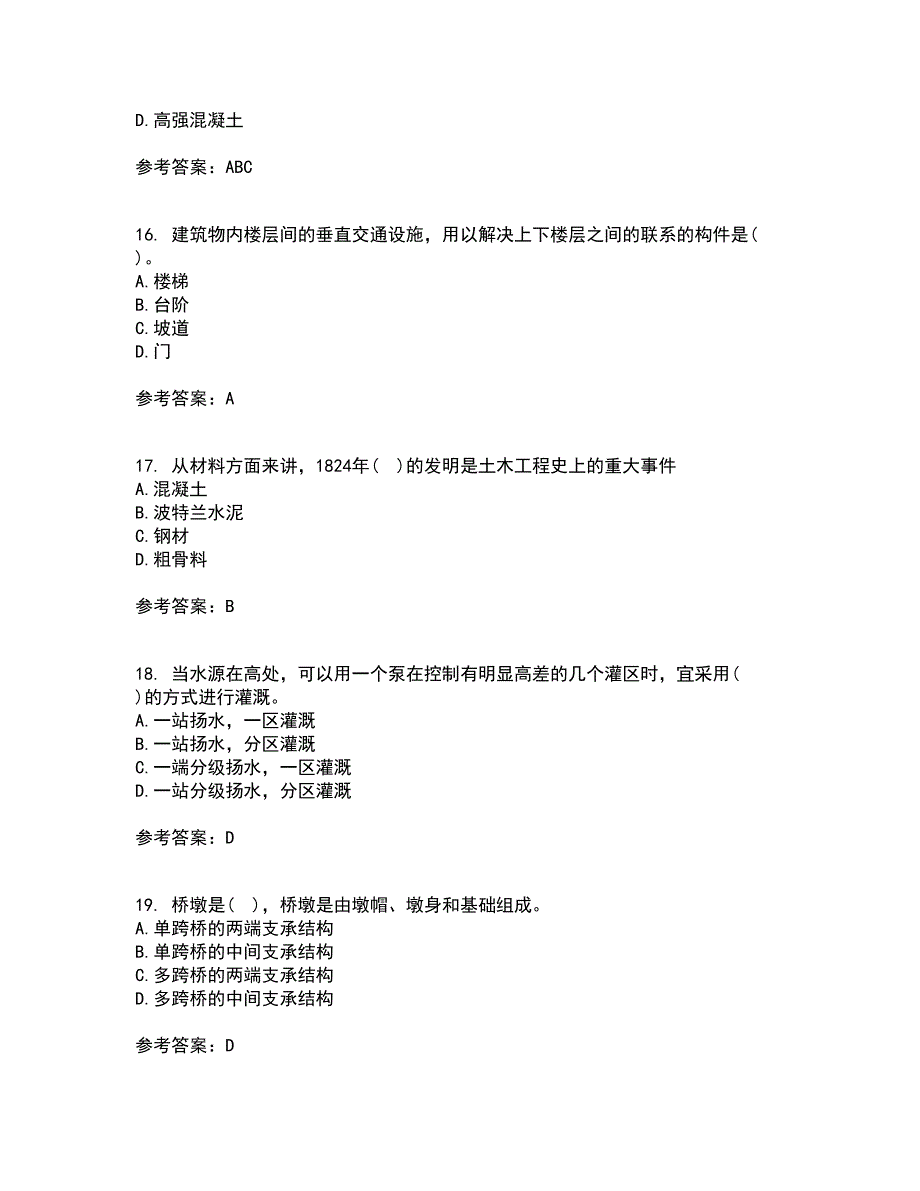 D.高强混凝土

参考答案：ABC

16. 建筑物内楼层间的垂直交通设施，用以解决上下楼层之间的联系的构件是( )。
A.楼梯
B.台阶
C.坡道
D.门

参考答案：A

17. 从材料方面来讲，1824年( )的发明是土木工程史上的重大事件
A.混凝土
B.波特兰水泥
C.钢材
D.粗骨料

参考答案：B

18. 当水源在高处，可以用一个泵在控制有明显高差的几个灌区时，宜采用( )的方式进行灌溉。
A.一站扬水，一区灌溉
B.一站扬水，分区灌溉
C.一端分级扬水，一区灌溉
D.一站分级扬水，分区灌溉

参考答案：D

19. 桥墩是( )，桥墩是由墩帽、墩身和基础组成。
A.单跨桥的两端支承结构
B.单跨桥的中间支承结构
C.多跨桥的两端支承结构
D.多跨桥的中间支承结构

参考答案：D